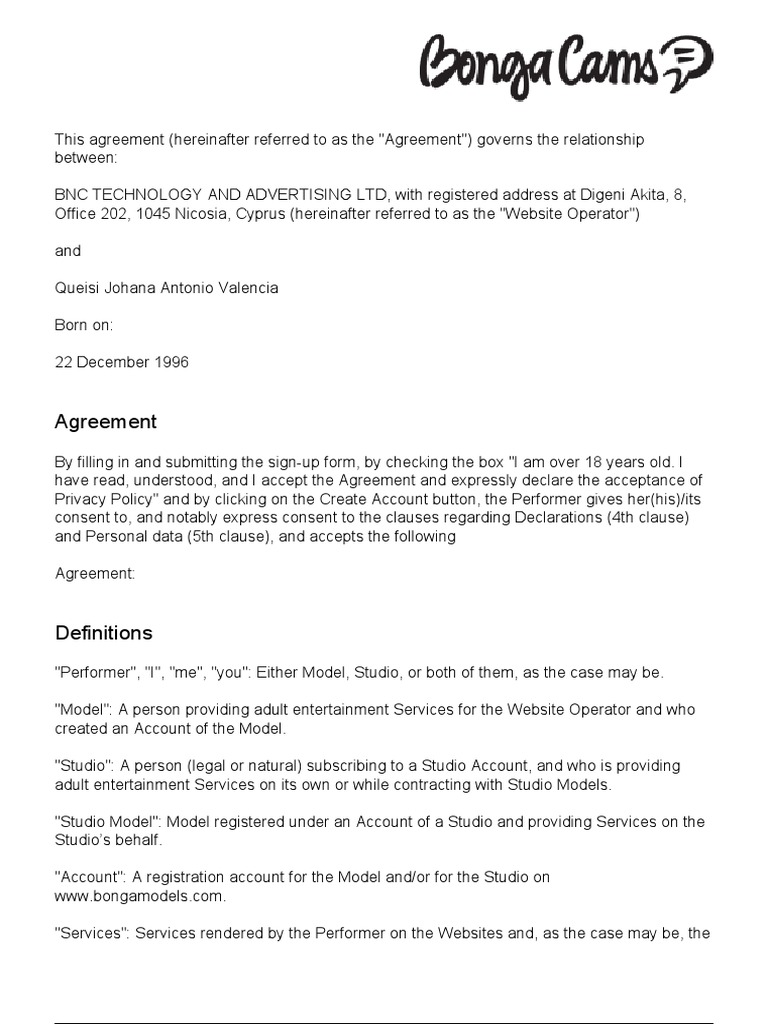 BongaCams

This agreement (hereinafter referred to as the "Agreement") governs the relationship between:

BNC TECHNOLOGY AND ADVERTISING LTD, with registered address at Digeni Akita, 8, Office 202, 1045 Nicosia, Cyprus (hereinafter referred to as the "Website Operator")

and

Queisi Johana Antonio Valencia

Born on:

22 December 1996

Agreement

By filling in and submitting the sign-up form, by checking the box "I am over 18 years old. I have read, understood, and I accept the Agreement and expressly declare the acceptance of Privacy Policy" and by clicking on the Create Account button, the Performer gives her(his)/its consent to, and notably express consent to the clauses regarding Declarations (4th clause) and Personal data (5th clause), and accepts the following

Agreement:

Definitions

"Performer", "I", "me", "you": Either Model, Studio, or both of them, as the case may be.

"Model": A person providing adult entertainment Services for the Website Operator and who created an Account of the Model.

"Studio": A person (legal or natural) subscribing to a Studio Account, and who is providing adult entertainment Services on its own or while contracting with Studio Models.

"Studio Model": Model registered under an Account of a Studio and providing Services on the Studio's behalf.

"Account": A registration account for the Model and/or for the Studio on www.bongamodels.com.

"Services": Services rendered by the Performer on the Websites and, as the case may be, the